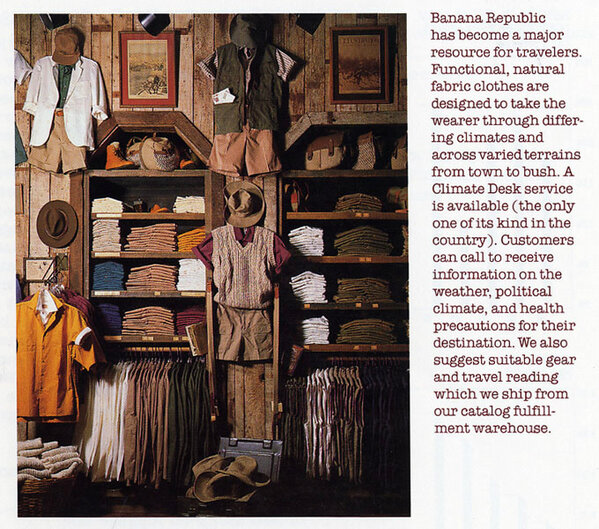 Banana Republic has become a major resource for travelers. Functional, natural fabric clothes are designed to take the wearer through differing climates and across varied terrains from town to bush. A Climate Desk service is available (the only one of its kind in the country). Customers can call to receive information on the weather, political climate, and health precautions for their destination. We also suggest suitable gear and travel reading which we ship from our catalog fulfillment warehouse.